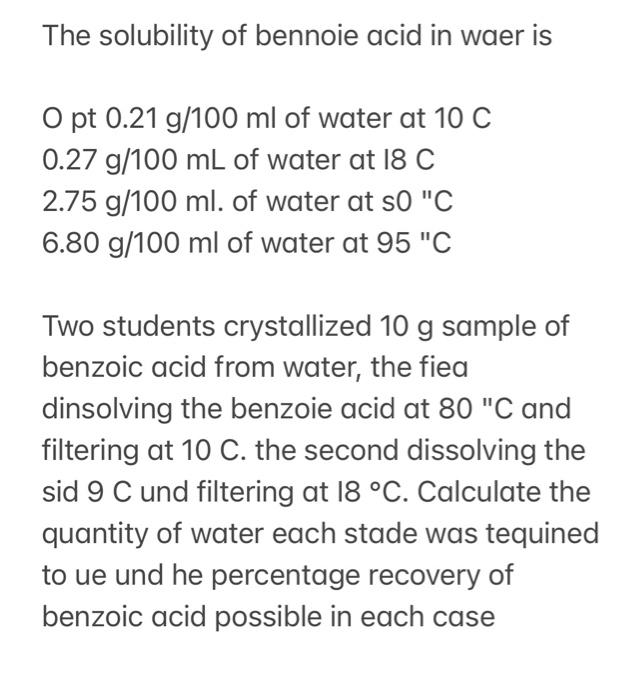 The solubility of bennoie acid in waer is

O pt 0.21 g/100 ml of water at 10 C
0.27 g/100 mL of water at I8 C
2.75 g/100 ml. of water at s0 "C
6.80 g/100 ml of water at 95 "C

Two students crystallized 10 g sample of benzoic acid from water, the fiea dinsolving the benzoie acid at 80 "C and filtering at 10 C. the second dissolving the sid 9 C und filtering at I8 °C. Calculate the quantity of water each stade was tequined to ue und he percentage recovery of benzoic acid possible in each case